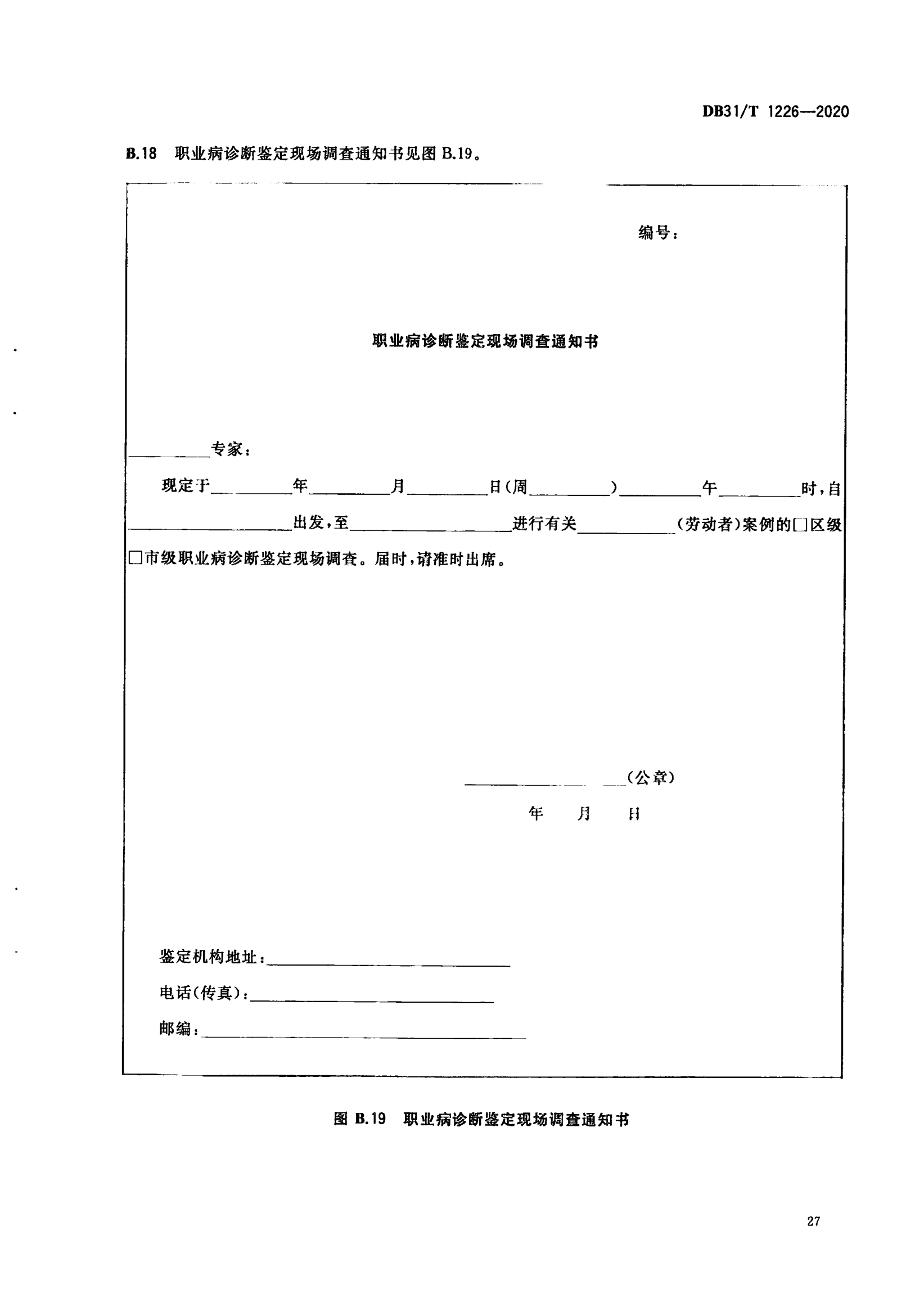 DB31/T 1226—2020

B.18 职业病诊断鉴定现场调查通知书见图B.19。

编号：

职业病诊断鉴定现场调查通知书

____专家：

现定于____年____月____日(周____)____午____时，自____出发，至____进行有关____(劳动者)案例的☐区级☐市级职业病诊断鉴定现场调查。届时，请准时出席。

____(公章)

年 月 日

鉴定机构地址：____

电话(传真)：____

邮编：____

图B.19 职业病诊断鉴定现场调查通知书

27